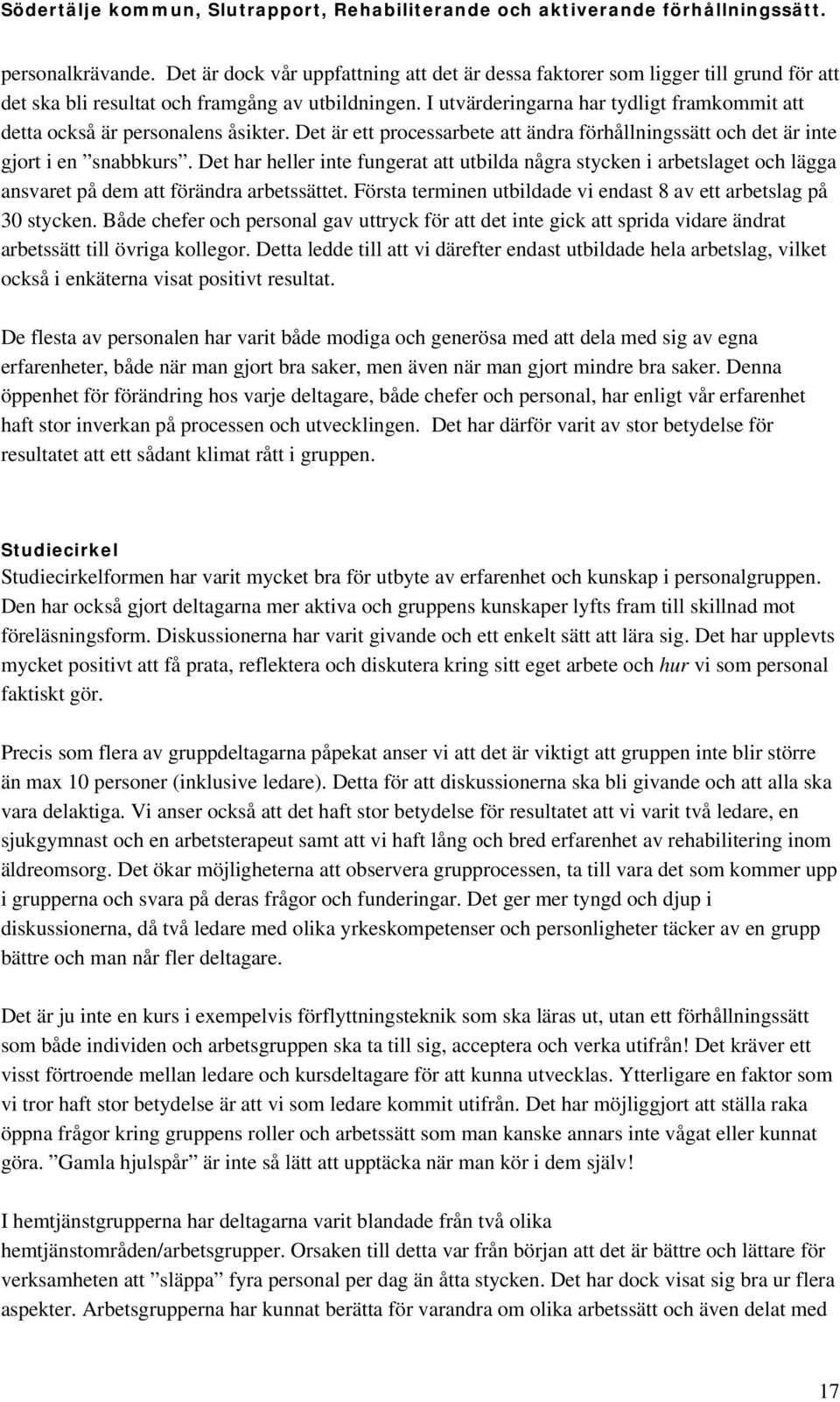 Södertälje kommun, Slutrapport, Rehabiliterande och aktiverande förhållningssätt.

personalkrävande. Det är dock vår uppfattning att det är dessa faktorer som ligger till grund för att det ska bli resultat och framgång av utbildningen. I utvärderingarna har tydligt framkommit att detta också är personalens åsikter. Det är ett processarbete att ändra förhållningssätt och det är inte gjort i en ”snabbkurs”. Det har heller inte fungerat att utbilda några stycken i arbetslaget och lägga ansvaret på dem att förändra arbetssättet. Första terminen utbildade vi endast 8 av ett arbetslag på 30 stycken. Både chefer och personal gav uttryck för att det inte gick att sprida vidare ändrat arbetssätt till övriga kollegor. Detta ledde till att vi därefter endast utbildade hela arbetslag, vilket också i enkäterna visat positivt resultat.

De flesta av personalen har varit både modiga och generösa med att dela med sig av egna erfarenheter, både när man gjort bra saker, men även när man gjort mindre bra saker. Denna öppenhet för förändring hos varje deltagare, både chefer och personal, har enligt vår erfarenhet haft stor inverkan på processen och utvecklingen. Det har därför varit av stor betydelse för resultatet att ett sådant klimat rått i gruppen.

Studiecirkel
Studiecirkelformen har varit mycket bra för utbyte av erfarenhet och kunskap i personalgruppen. Den har också gjort deltagarna mer aktiva och gruppens kunskaper lyfts fram till skillnad mot föreläsningsform. Diskussionerna har varit givande och ett enkelt sätt att lära sig. Det har upplevts mycket positivt att få prata, reflektera och diskutera kring sitt eget arbete och hur vi som personal faktiskt gör.

Precis som flera av gruppdeltagarna påpekat anser vi att det är viktigt att gruppen inte blir större än max 10 personer (inklusive ledare). Detta för att diskussionerna ska bli givande och att alla ska vara delaktiga. Vi anser också att det haft stor betydelse för resultatet att vi varit två ledare, en sjukgymnast och en arbetsterapeut samt att vi haft lång och bred erfarenhet av rehabilitering inom äldreomsorg. Det ökar möjligheterna att observera grupprocessen, ta till vara det som kommer upp i grupperna och svara på deras frågor och funderingar. Det ger mer tyngd och djup i diskussionerna, då två ledare med olika yrkeskompetenser och personligheter täcker av en grupp bättre och man når fler deltagare.

Det är ju inte en kurs i exempelvis förflyttningsteknik som ska läras ut, utan ett förhållningssätt som både individen och arbetsgruppen ska ta till sig, acceptera och verka utifrån! Det kräver ett visst förtroende mellan ledare och kursdeltagare för att kunna utvecklas. Ytterligare en faktor som vi tror haft stor betydelse är att vi som ledare kommit utifrån. Det har möjliggjort att ställa raka öppna frågor kring gruppens roller och arbetssätt som man kanske annars inte vågat eller kunnat göra. ”Gamla hjulspår” är inte så lätt att upptäcka när man kör i dem själv!

I hemtjänstgrupperna har deltagarna varit blandade från två olika hemtjänstområden/arbetsgrupper. Orsaken till detta var från början att det är bättre och lättare för verksamheten att ”släppa” fyra personal per dag än åtta stycken. Det har dock visat sig bra ur flera aspekter. Arbetsgrupperna har kunnat berätta för varandra om olika arbetssätt och även delat med

17